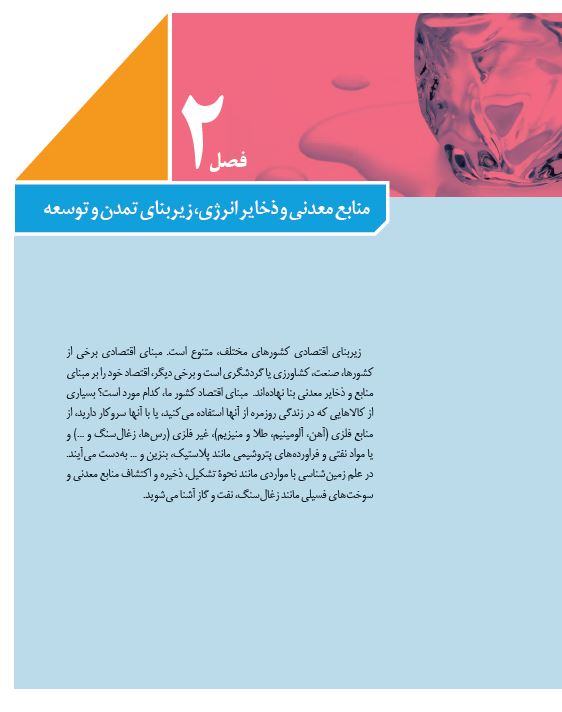 فصل ۲

منابع معدنی و ذخایر انرژی، زیربنای تمدن و توسعه

زیربنای اقتصادی کشورهای مختلف، متنوع است. مبنای اقتصادی برخی از کشورها، صنعت، کشاورزی یا گردشگری است و برخی دیگر، اقتصاد خود را بر مبنای منابع و ذخایر معدنی بنا نهاده‌اند. مبنای اقتصاد کشور ما، کدام مورد است؟ بسیاری از کالاهایی که در زندگی روزمره از آنها استفاده می‌کنید، یا با آنها سروکار دارید، از منابع فلزی (آهن، آلومینیم، طلا و منیزیم)، غیر فلزی (رس‌ها، زغال‌سنگ و ...) و یا مواد نفتی و فراورده‌های پتروشیمی مانند پلاستیک، بنزین و ... به‌دست می‌آیند. در علم زمین‌شناسی با مواردی مانند نحوهٔ تشکیل، ذخیره و اکتشاف منابع معدنی و سوخت‌های فسیلی مانند زغال‌سنگ، نفت و گاز آشنا می‌شوید.